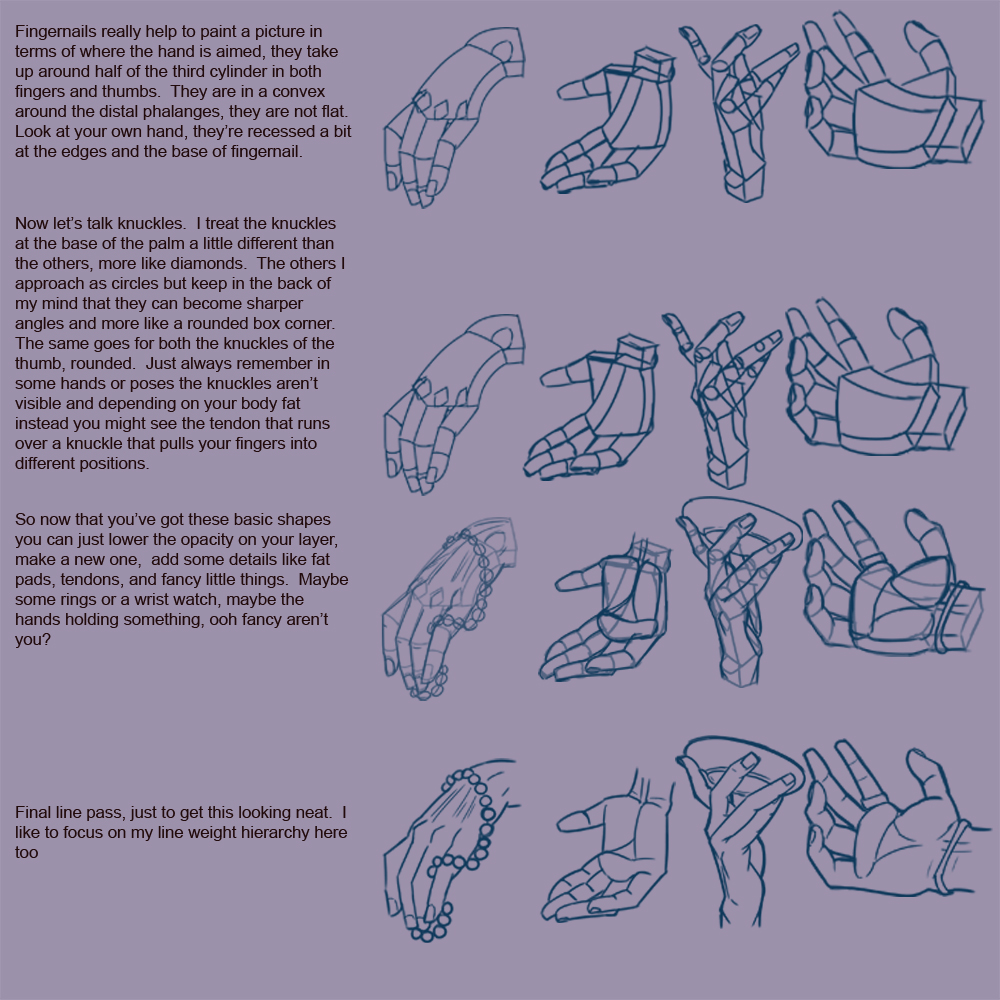 Fingernails really help to paint a picture in terms of where the hand is aimed, they take up around half of the third cylinder in both fingers and thumbs. They are in a convex around the distal phalanges, they are not flat. Look at your own hand, they're recessed a bit at the edges and the base of fingernail.

Now let's talk knuckles. I treat the knuckles at the base of the palm a little different than the others, more like diamonds. The others I approach as circles but keep in the back of my mind that they can become sharper angles and more like a rounded box corner. The same goes for both the knuckles of the thumb, rounded. Just always remember in some hands or poses the knuckles aren't visible and depending on your body fat instead you might see the tendon that runs over a knuckle that pulls your fingers into different positions.

So now that you've got these basic shapes you can just lower the opacity on your layer, make a new one, add some details like fat pads, tendons, and fancy little things. Maybe some rings or a wrist watch, maybe the hands holding something, ooh fancy aren't you?

Final line pass, just to get this looking neat. I like to focus on my line weight hierarchy here too